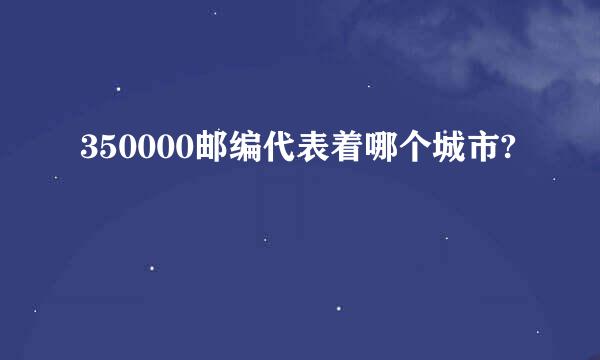 350000邮编代表着哪个城市?